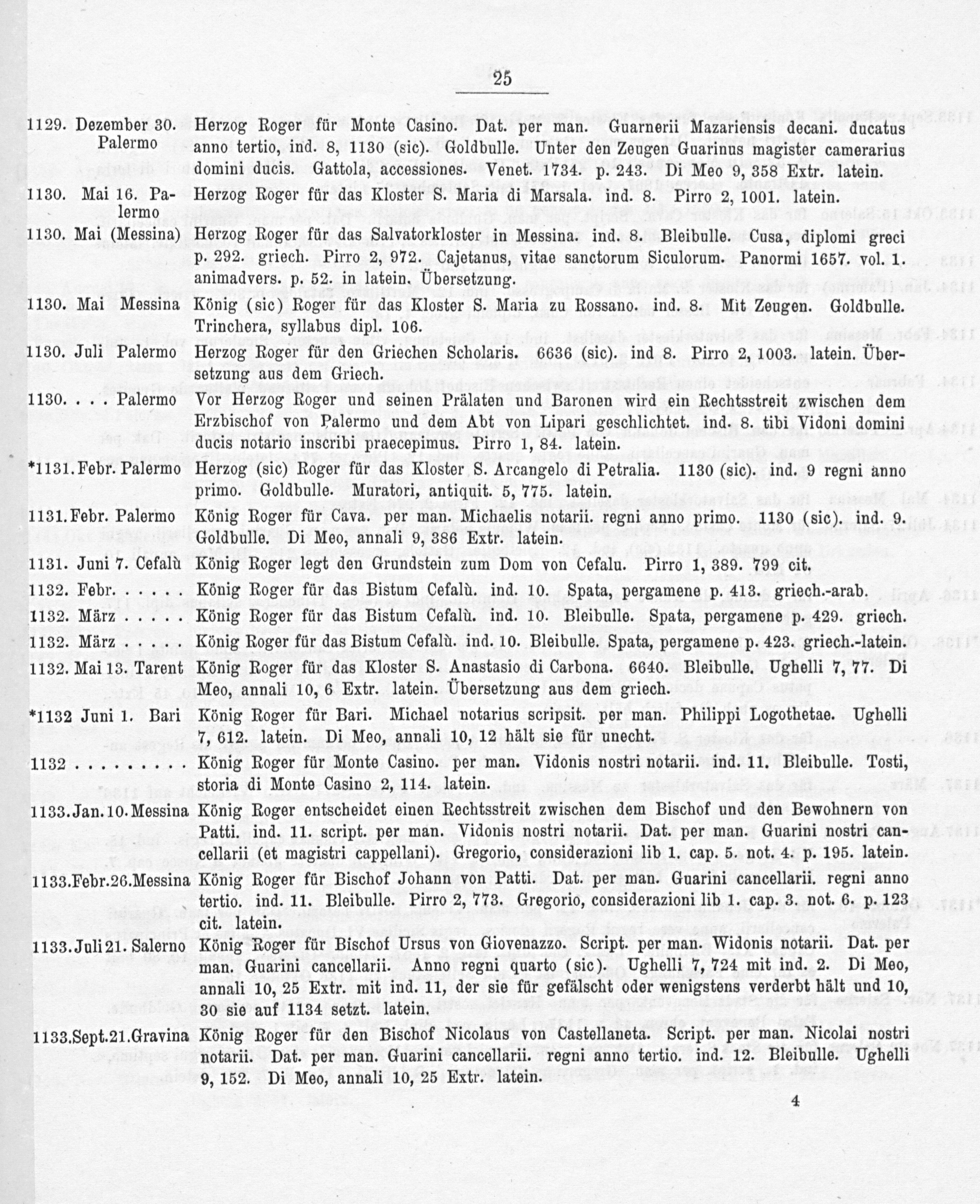 25

1129. Dezember 30. Palermo Herzog Roger für Monte Casino. Dat. per man. Guarnerii Mazariensis decani. ducatus anno tertio, ind. 8, 1130 (sic). Goldbulle. Unter den Zeugen Guarinus magister camerarius domini ducis. Gattola, accessiones. Venet. 1734. p. 243. Di Meo 9, 358 Extr. latein.

1130. Mai 16. Palermo Herzog Roger für das Kloster S. Maria di Marsala. ind. 8. Pirro 2, 1001. latein.

1130. Mai (Messina) Herzog Roger für das Salvatorkloster in Messina. ind. 8. Bleibulle. Cusa, diplomi greci p. 292. griech. Pirro 2, 972. Cajetanus, vitae sanctorum Siculorum. Panormi 1657. vol. 1. animadvers. p. 52. in latein. Übersetzung.

1130. Mai Messina König (sic) Roger für das Kloster S. Maria zu Rossano. ind. 8. Mit Zeugen. Goldbulle. Trinchera, syllabus dipl. 106.

1130. Juli Palermo Herzog Roger für den Griechen Scholaris. 6636 (sic). ind 8. Pirro 2, 1003. latein. Übersetzung aus dem Griech.

1130. . . . Palermo Vor Herzog Roger und seinen Prälaten und Baronen wird ein Rechtsstreit zwischen dem Erzbischof von Palermo und dem Abt von Lipari geschlichtet. ind. 8. tibi Vidoni domini ducis notario inscribi praecepimus. Pirro 1, 84. latein.

*1131. Febr. Palermo Herzog (sic) Roger für das Kloster S. Arcangelo di Petralia. 1130 (sic). ind. 9 regni anno primo. Goldbulle. Muratori, antiquit. 5, 775. latein.

1131. Febr. Palermo König Roger für Cava. per man. Michaelis notarii. regni anno primo. 1130 (sic). ind. 9. Goldbulle. Di Meo, annali 9, 386 Extr. latein.

1131. Juni 7. Cefalù König Roger legt den Grundstein zum Dom von Cefalu. Pirro 1, 389. 799 cit.

1132. Febr. . . . . . König Roger für das Bistum Cefalù. ind. 10. Spata, pergamene p. 413. griech.-arab.

1132. März . . . . . König Roger für das Bistum Cefalù. ind. 10. Bleibulle. Spata, pergamene p. 429. griech.

1132. März . . . . . König Roger für das Bistum Cefalù. ind. 10. Bleibulle. Spata, pergamene p. 423. griech.-latein.

1132. Mai 13. Tarent König Roger für das Kloster S. Anastasio di Carbona. 6640. Bleibulle. Ughelli 7, 77. Di Meo, annali 10, 6 Extr. latein. Übersetzung aus dem griech.

*1132 Juni 1. Bari König Roger für Bari. Michael notarius scripsit. per man. Philippi Logothetae. Ughelli 7, 612. latein. Di Meo, annali 10, 12 hält sie für unecht.

1132 . . . . . . . . . König Roger für Monte Casino. per man. Vidonis nostri notarii. ind. 11. Bleibulle. Tosti, storia di Monte Casino 2, 114. latein.

1133. Jan. 10. Messina König Roger entscheidet einen Rechtsstreit zwischen dem Bischof und den Bewohnern von Patti. ind. 11. script. per man. Vidonis nostri notarii. Dat. per man. Guarini nostri cancellarii (et magistri cappellani). Gregorio, considerazioni lib 1. cap. 5. not. 4. p. 195. latein.

1133. Febr. 26. Messina König Roger für Bischof Johann von Patti. Dat. per man. Guarini cancellarii. regni anno tertio. ind. 11. Bleibulle. Pirro 2, 773. Gregorio, considerazioni lib 1. cap. 3. not. 6. p. 123 cit. latein.

1133. Juli 21. Salerno König Roger für Bischof Ursus von Giovenazzo. Script. per man. Widonis notarii. Dat. per man. Guarini cancellarii. Anno regni quarto (sic). Ughelli 7, 724 mit ind. 2. Di Meo, annali 10, 25 Extr. mit ind. 11, der sie für gefälscht oder wenigstens verderbt hält und 10, 30 sie auf 1134 setzt. latein.

1133. Sept. 21. Gravina König Roger für den Bischof Nicolaus von Castellaneta. Script. per man. Nicolai nostri notarii. Dat. per man. Guarini cancellarii. regni anno tertio. ind. 12. Bleibulle. Ughelli 9, 152. Di Meo, annali 10, 25 Extr. latein.

4